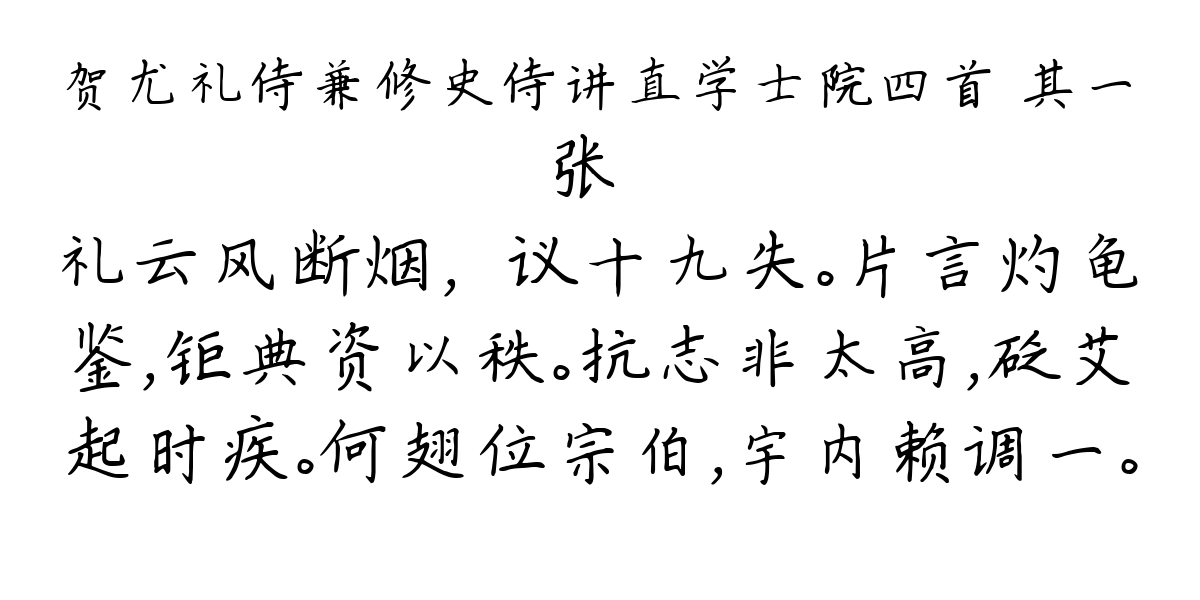 贺尤礼侍兼修史侍讲直学士院四首 其一
张
礼云风断烟，议十九失。片言灼龟鉴,钜典资以秩。抗志非太高,砭艾起时疾。何翅位宗伯,宇内赖调一。